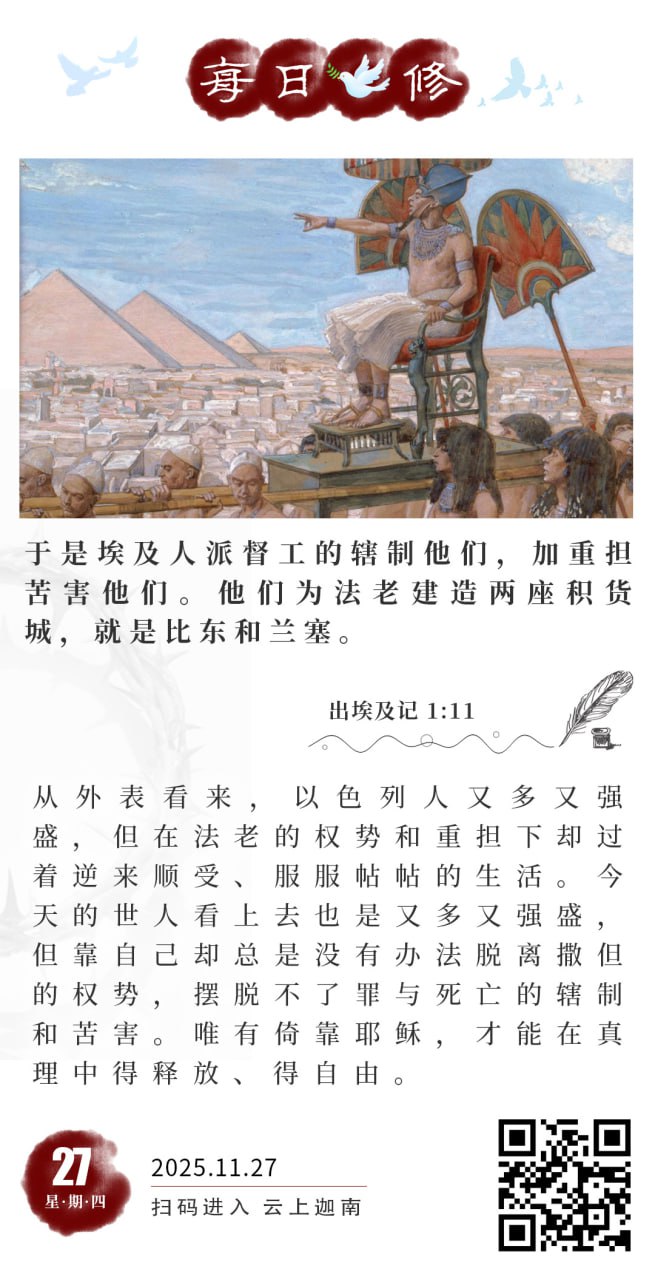 每日修

于是埃及人派督工的辖制他们，加重担苦害他们。他们为法老建造两座积货城，就是比东和兰塞。

出埃及记 1:11

从外表看来，以色列人又多又强盛，但在法老的权势和重担下却过着逆来顺受、服服帖帖的生活。今天的世人看上去也是又多又强盛，但靠自己却总是没有办法脱离撒但的权势，摆脱不了罪与死亡的辖制和苦害。唯有倚靠耶稣，才能在真理中得释放、得自由。

27
星·期·四

2025.11.27
扫码进入 云上迦南